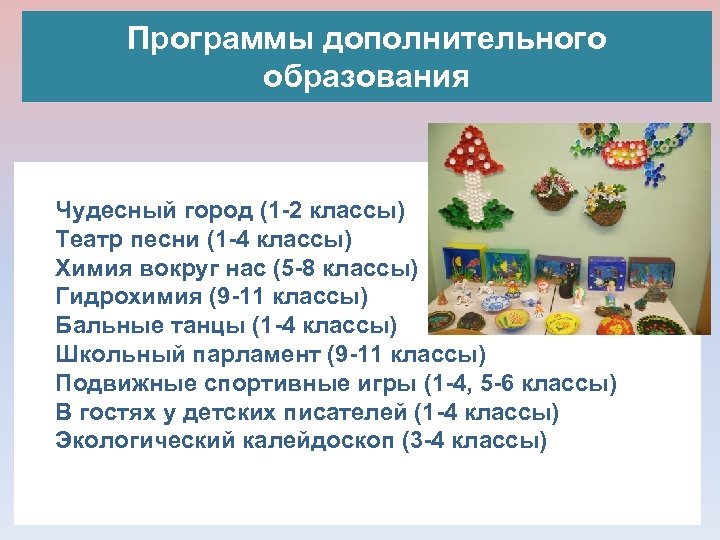 Программы дополнительного образования

Чудесный город (1-2 классы)
Театр песни (1-4 классы)
Химия вокруг нас (5-8 классы)
Гидрохимия (9-11 классы)
Бальные танцы (1-4 классы)
Школьный парламент (9-11 классы)
Подвижные спортивные игры (1-4, 5-6 классы)
В гостях у детских писателей (1-4 классы)
Экологический калейдоскоп (3-4 классы)